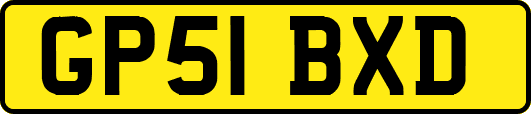 GP51 BXD